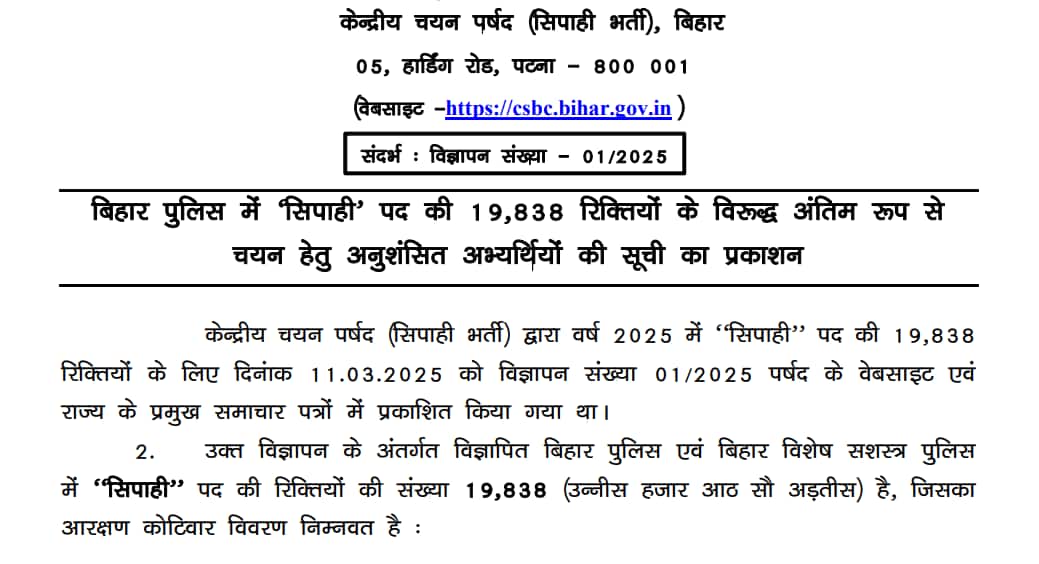 केन्द्रीय चयन पर्षद (सिपाही भर्ती), बिहार

05, हार्डिंग रोड, पटना – 800 001

(वेबसाइट –https://csbc.bihar.gov.in )

संदर्भ : विज्ञापन संख्या – 01/2025

बिहार पुलिस में 'सिपाही' पद की 19,838 रिक्तियों के विरूद्ध अंतिम रूप से चयन हेतु अनुशंसित अभ्यर्थियों की सूची का प्रकाशन

केन्द्रीय चयन पर्षद (सिपाही भर्ती) द्वारा वर्ष 2025 में ''सिपाही'' पद की 19,838 रिक्तियों के लिए दिनांक 11.03.2025 को विज्ञापन संख्या 01/2025 पर्षद के वेबसाइट एवं राज्य के प्रमुख समाचार पत्रों में प्रकाशित किया गया था।

2. उक्त विज्ञापन के अंतर्गत विज्ञापित बिहार पुलिस एवं बिहार विशेष सशस्त्र पुलिस में ''सिपाही'' पद की रिक्तियों की संख्या 19,838 (उन्नीस हजार आठ सौ अड़तीस) है, जिसका आरक्षण कोटिवार विवरण निम्नवत है :